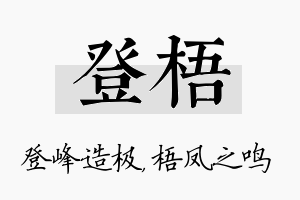 登梧

登峰造极，梧凤之鸣